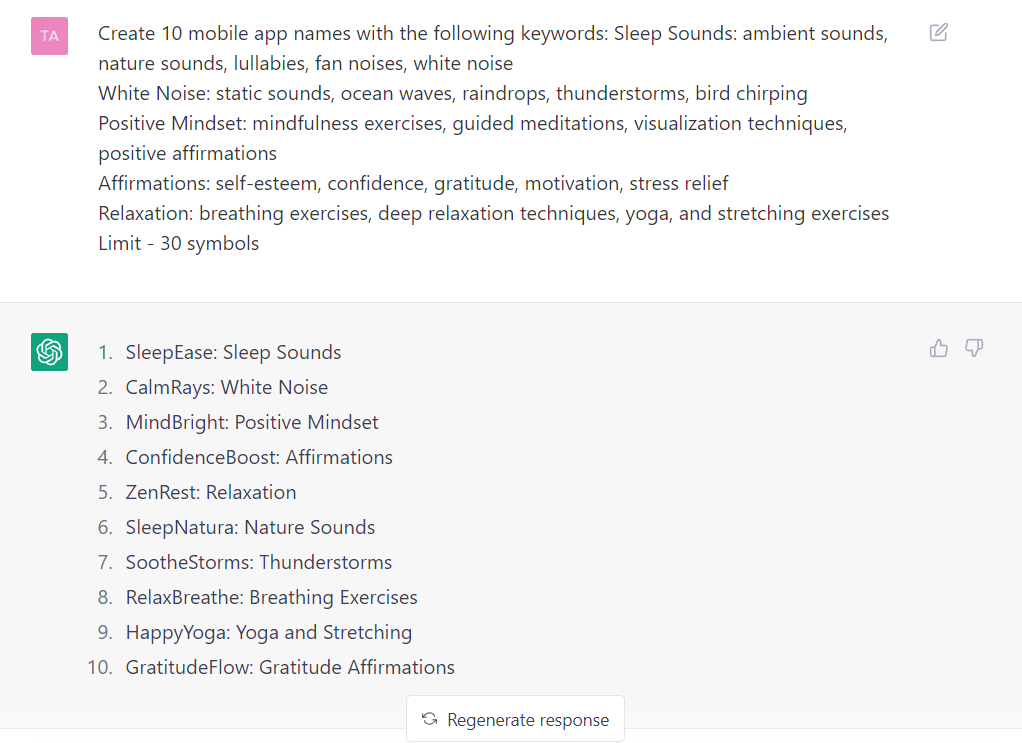 TA

Create 10 mobile app names with the following keywords: Sleep Sounds: ambient sounds, nature sounds, lullabies, fan noises, white noise
White Noise: static sounds, ocean waves, raindrops, thunderstorms, bird chirping
Positive Mindset: mindfulness exercises, guided meditations, visualization techniques, positive affirmations
Affirmations: self-esteem, confidence, gratitude, motivation, stress relief
Relaxation: breathing exercises, deep relaxation techniques, yoga, and stretching exercises
Limit - 30 symbols

1. SleepEase: Sleep Sounds
2. CalmRays: White Noise
3. MindBright: Positive Mindset
4. ConfidenceBoost: Affirmations
5. ZenRest: Relaxation
6. SleepNatura: Nature Sounds
7. SootheStorms: Thunderstorms
8. RelaxBreathe: Breathing Exercises
9. HappyYoga: Yoga and Stretching
10. GratitudeFlow: Gratitude Affirmations

Regenerate response